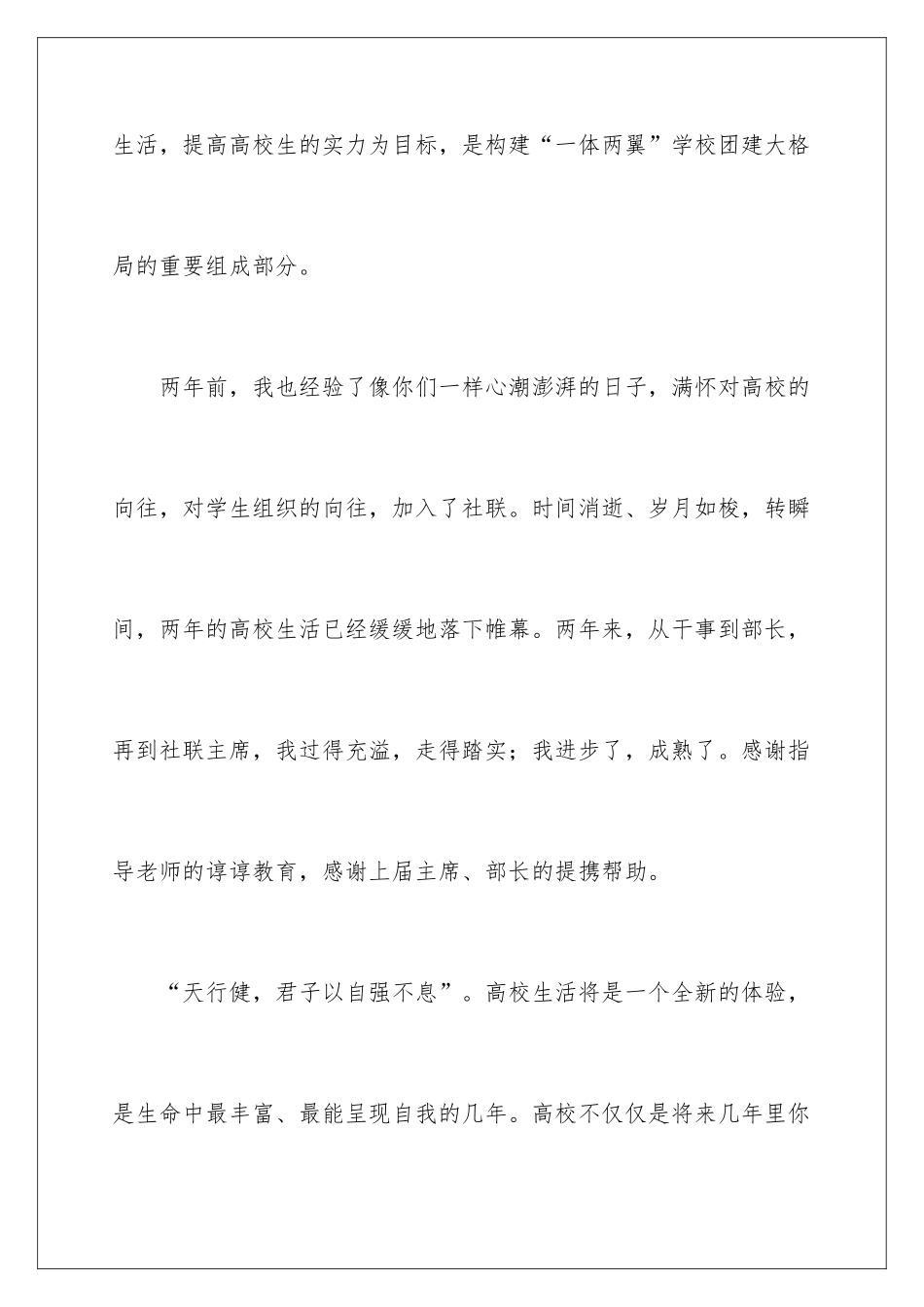 生活，提高高校生的实力为目标，是构建“一体两翼”学校团建大格局的重要组成部分。

两年前，我也经验了像你们一样心潮澎湃的日子，满怀对高校的向往，对学生组织的向往，加入了社联。时间消逝、岁月如梭，转瞬间，两年的高校生活已经缓缓地落下帷幕。两年来，从干事到部长，再到社联主席，我过得充溢，走得踏实；我进步了，成熟了。感谢指导老师的谆谆教育，感谢上届主席、部长的提携帮助。

“天行健，君子以自强不息”。高校生活将是一个全新的体验，是生命中最丰富、最能呈现自我的几年。高校不仅仅是将来几年里你